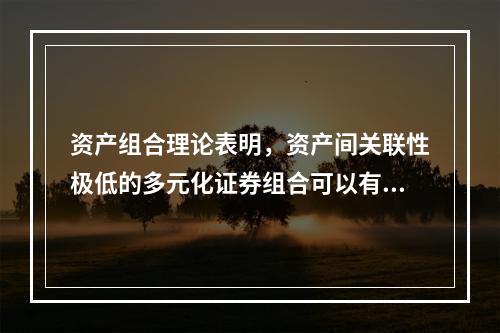 资产组合理论表明，资产间关联性极低的多元化证券组合可以有...